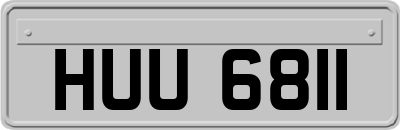 HUU 6811